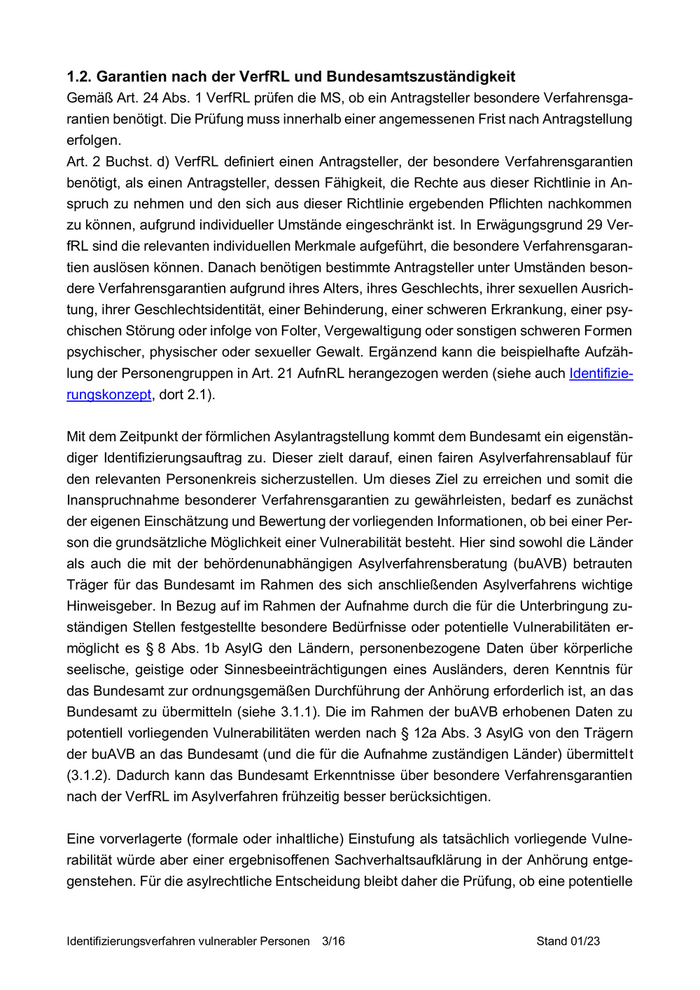 1.2. Garantien nach der VerfRL und Bundesamtszuständigkeit

Gemäß Art. 24 Abs. 1 VerfRL prüfen die MS, ob ein Antragsteller besondere Verfahrensgarantien benötigt. Die Prüfung muss innerhalb einer angemessenen Frist nach Antragstellung erfolgen.

Art. 2 Buchst. d) VerfRL definiert einen Antragsteller, der besondere Verfahrensgarantien benötigt, als einen Antragsteller, dessen Fähigkeit, die Rechte aus dieser Richtlinie in Anspruch zu nehmen und den sich aus dieser Richtlinie ergebenden Pflichten nachkommen zu können, aufgrund individueller Umstände eingeschränkt ist. In Erwägungsgrund 29 VerfRL sind die relevanten individuellen Merkmale aufgeführt, die besondere Verfahrensgarantien auslösen können. Danach benötigen bestimmte Antragsteller unter Umständen besondere Verfahrensgarantien aufgrund ihres Alters, ihres Geschlechts, ihrer sexuellen Ausrichtung, ihrer Geschlechtsidentität, einer Behinderung, einer schweren Erkrankung, einer psychischen Störung oder infolge von Folter, Vergewaltigung oder sonstigen schweren Formen psychischer, physischer oder sexueller Gewalt. Ergänzend kann die beispielhafte Aufzählung der Personengruppen in Art. 21 AufnRL herangezogen werden (siehe auch Identifizierungskonzept, dort 2.1).

Mit dem Zeitpunkt der förmlichen Asylantragstellung kommt dem Bundesamt ein eigenständiger Identifizierungsauftrag zu. Dieser zielt darauf, einen fairen Asylverfahrensablauf für den relevanten Personenkreis sicherzustellen. Um dieses Ziel zu erreichen und somit die Inanspruchnahme besonderer Verfahrensgarantien zu gewährleisten, bedarf es zunächst der eigenen Einschätzung und Bewertung der vorliegenden Informationen, ob bei einer Person die grundsätzliche Möglichkeit einer Vulnerabilität besteht. Hier sind sowohl die Länder als auch die mit der behördenunabhängigen Asylverfahrensberatung (buAVB) betrauten Träger für das Bundesamt im Rahmen des sich anschließenden Asylverfahrens wichtige Hinweisgeber. In Bezug auf im Rahmen der Aufnahme durch die für die Unterbringung zuständigen Stellen festgestellte besondere Bedürfnisse oder potentielle Vulnerabilitäten ermöglicht es § 8 Abs. 1b AsylG den Ländern, personenbezogene Daten über körperliche seelische, geistige oder Sinnesbeeinträchtigungen eines Ausländers, deren Kenntnis für das Bundesamt zur ordnungsgemäßen Durchführung der Anhörung erforderlich ist, an das Bundesamt zu übermitteln (siehe 3.1.1). Die im Rahmen der buAVB erhobenen Daten zu potentiell vorliegenden Vulnerabilitäten werden nach § 12a Abs. 3 AsylG von den Trägern der buAVB an das Bundesamt (und die für die Aufnahme zuständigen Länder) übermittelt (3.1.2). Dadurch kann das Bundesamt Erkenntnisse über besondere Verfahrensgarantien nach der VerfRL im Asylverfahren frühzeitig besser berücksichtigen.

Eine vorverlagerte (formale oder inhaltliche) Einstufung als tatsächlich vorliegende Vulnerabilität würde aber einer ergebnisoffenen Sachverhaltsaufklärung in der Anhörung entgegenstehen. Für die asylrechtliche Entscheidung bleibt daher die Prüfung, ob eine potentielle

Identifizierungsverfahren vulnerabler Personen 3/16 Stand 01/23